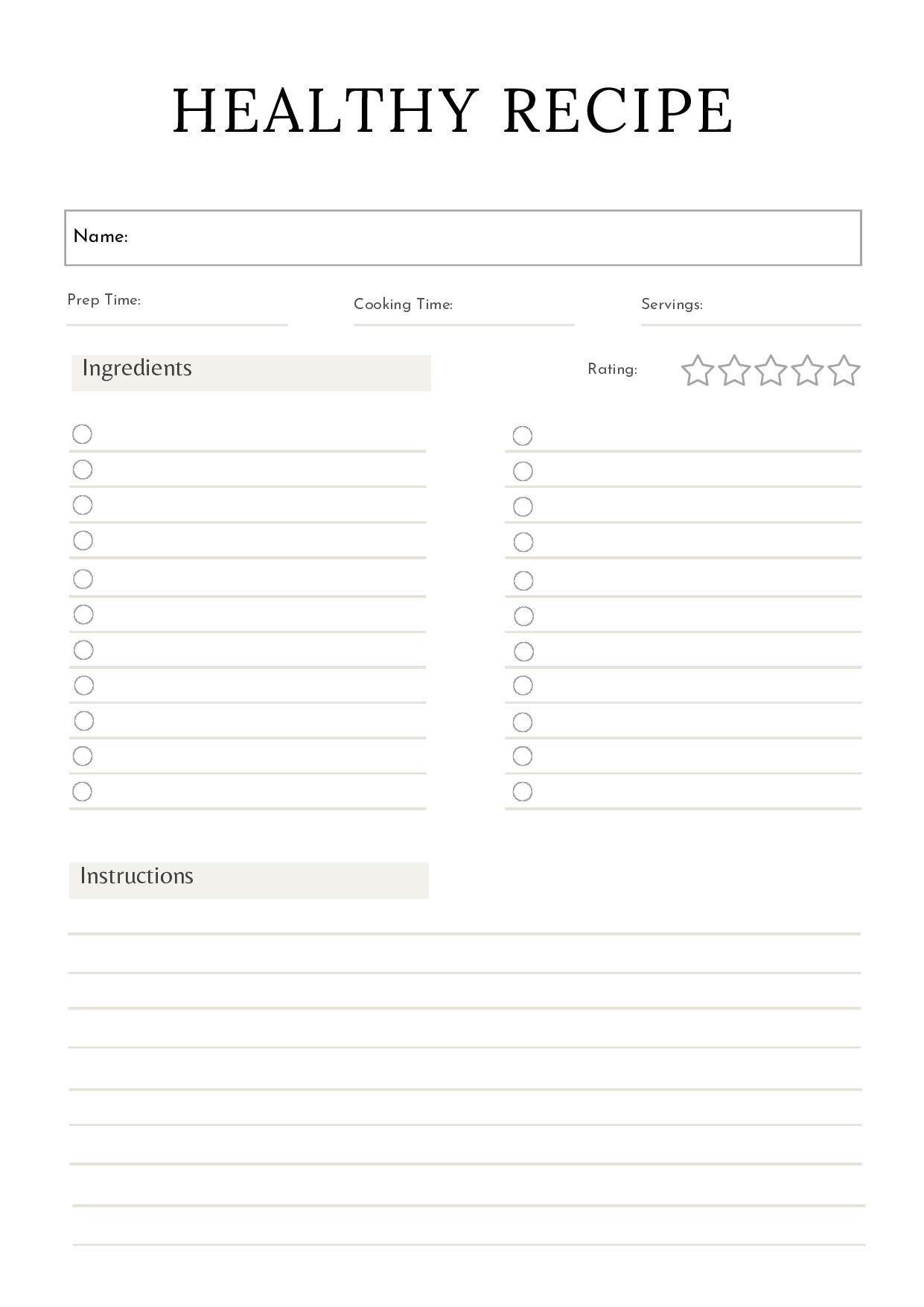 HEALTHY RECIPE

Name:

Prep Time:

Cooking Time:

Servings:

Ingredients

Rating:

Instructions